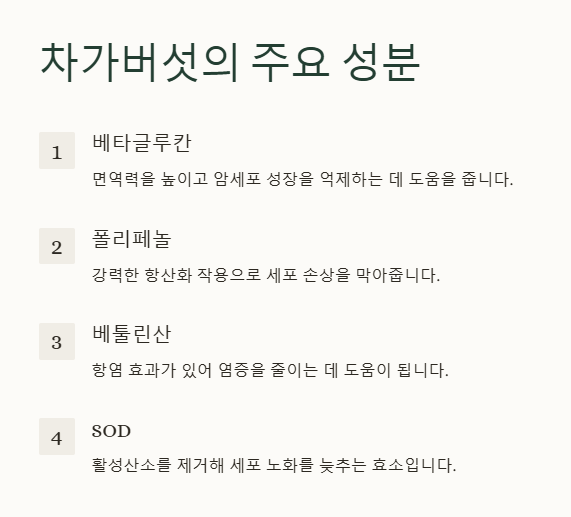 차가버섯의 주요 성분

1

베타글루칸

면역력을 높이고 암세포 성장을 억제하는 데 도움을 줍니다.

2

폴리페놀

강력한 항산화 작용으로 세포 손상을 막아줍니다.

3

베툴린산

항염 효과가 있어 염증을 줄이는 데 도움이 됩니다.

4

SOD

활성산소를 제거해 세포 노화를 늦추는 효소입니다.